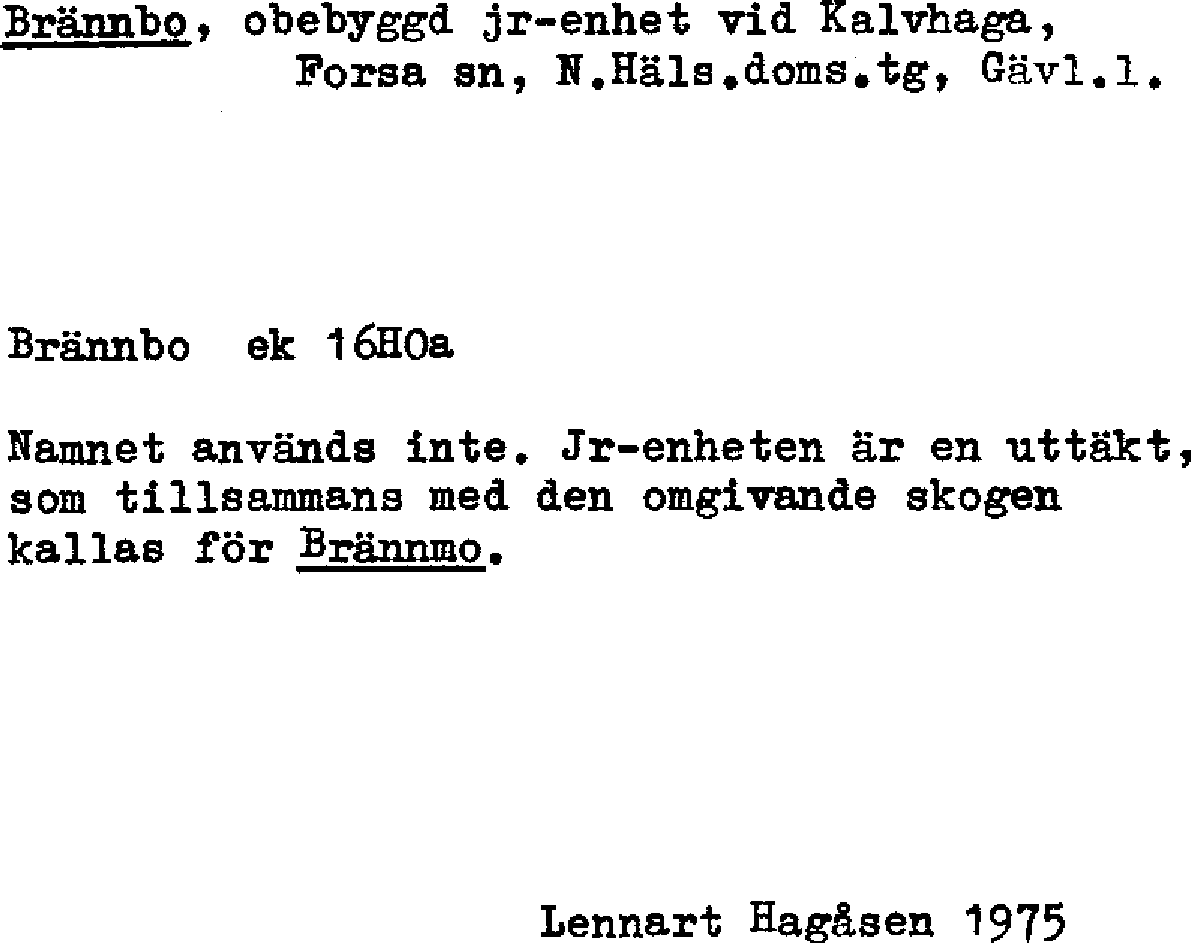 Brännbo, obebyggd jr-enhet vid Kalvhaga,
Forsa sn, N.Häls.doms.tg, Gävl.l.

Brännbo ek 16H0a

Namnet används inte. Jr-enheten är en uttäkt, som tillsammans med den omgivande skogen kallas för Brännmo.

Lennart Hagåsen 1975